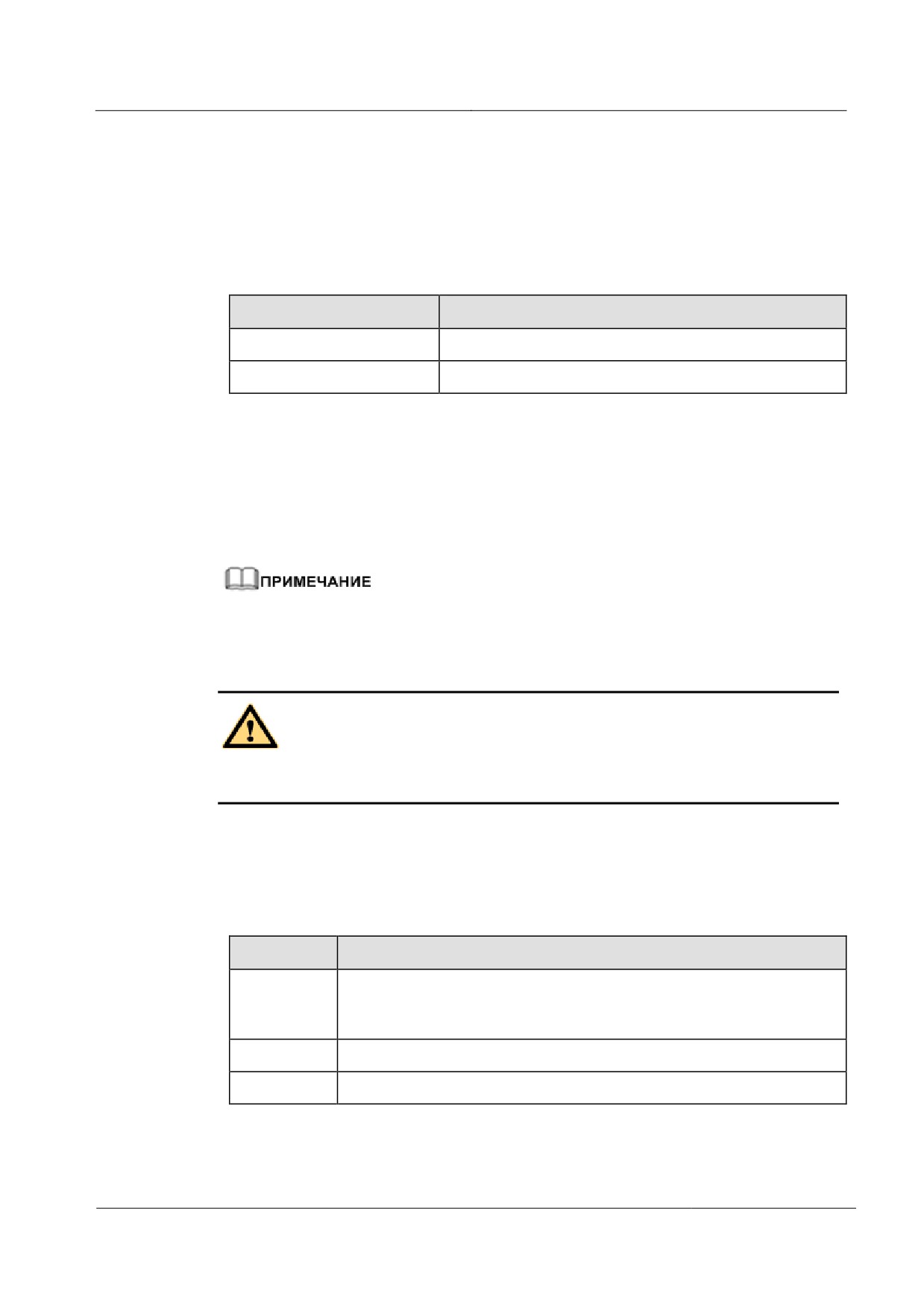 ПРИМЕЧАНИЕ